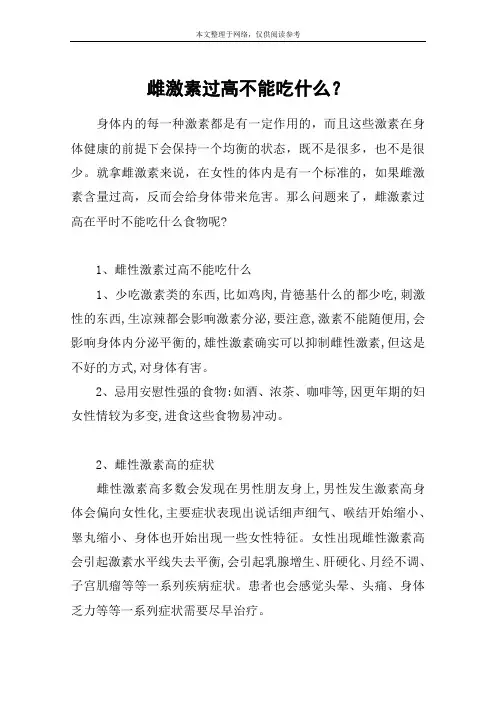 本文整理于网络，仅供阅读参考

雌激素过高不能吃什么？

身体内的每一种激素都是有一定作用的，而且这些激素在身体健康的前提下会保持一个均衡的状态，既不是很多，也不是很少。就拿雌激素来说，在女性的体内是有一个标准的，如果雌激素含量过高，反而会给身体带来危害。那么问题来了，雌激素过高在平时不能吃什么食物呢？

1、雌性激素过高不能吃什么

1、少吃激素类的东西，比如鸡肉，肯德基什么的都少吃，刺激性的东西，生凉辣都会影响激素分泌，要注意，激素不能随便用，会影响身体内分泌平衡的，雄性激素确实可以抑制雌性激素，但这是不好的方式，对身体有害。

2、忌用安慰性强的食物：如酒、浓茶、咖啡等，因更年期的妇女性情较为多变，进食这些食物易冲动。

2、雌性激素高的症状

雌性激素高多数会发现在男性朋友身上，男性发生激素高身体会偏向女性化，主要症状表现出说话细声细气、喉结开始缩小、睾丸缩小、身体也开始出现一些女性特征。女性出现雌性激素高会引起激素水平线失去平衡，会引起乳腺增生、肝硬化、月经不调、子宫肌瘤等等一系列疾病症状。患者也会感觉头晕、头痛、身体乏力等等一系列症状需要尽早治疗。